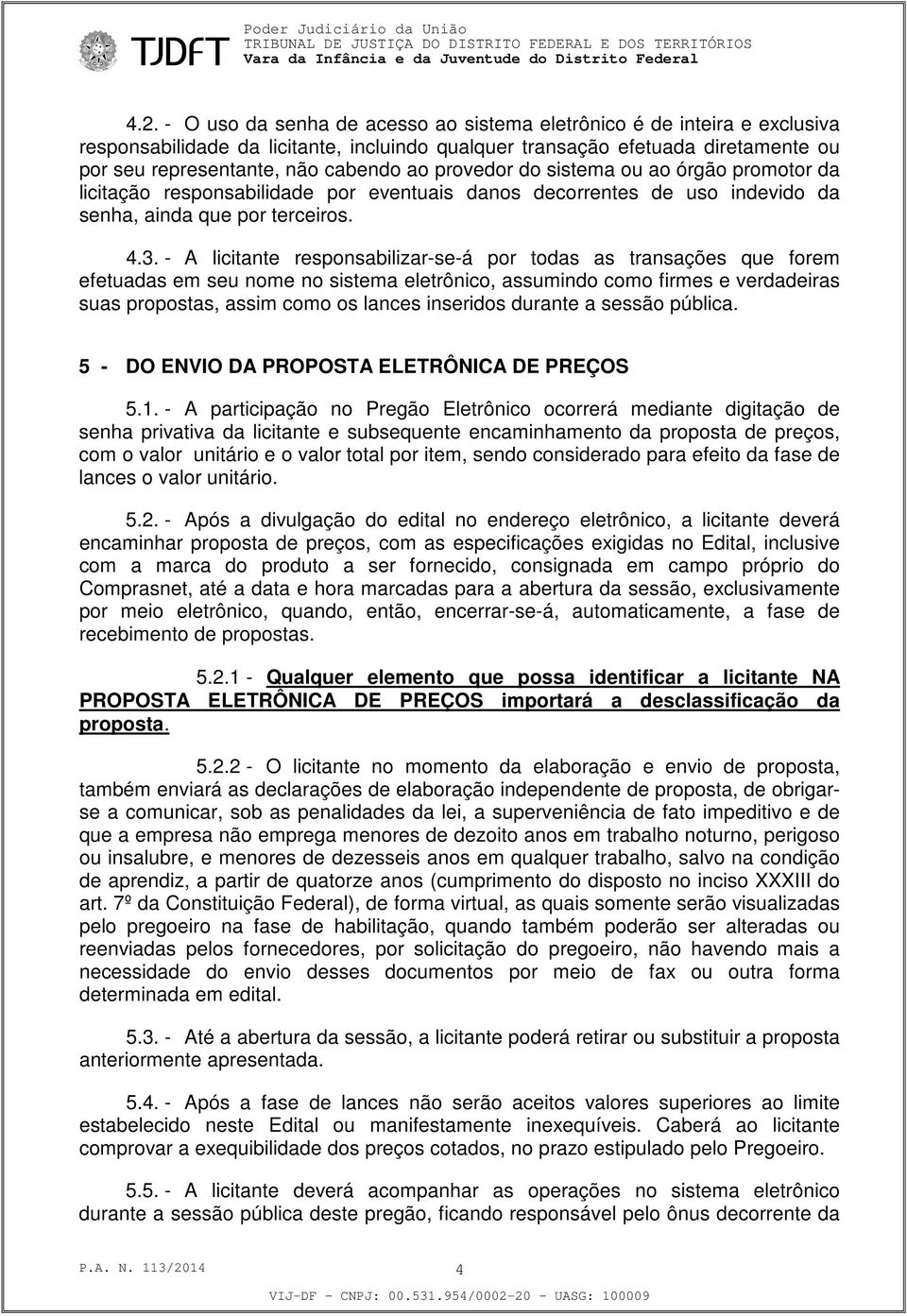 TJDFT
Poder Judiciário da União
TRIBUNAL DE JUSTIÇA DO DISTRITO FEDERAL E DOS TERRITÓRIOS
Vara da Infância e da Juventude do Distrito Federal

4.2. - O uso da senha de acesso ao sistema eletrônico é de inteira e exclusiva responsabilidade da licitante, incluindo qualquer transação efetuada diretamente ou por seu representante, não cabendo ao provedor do sistema ou ao órgão promotor da licitação responsabilidade por eventuais danos decorrentes de uso indevido da senha, ainda que por terceiros.

4.3. - A licitante responsabilizar-se-á por todas as transações que forem efetuadas em seu nome no sistema eletrônico, assumindo como firmes e verdadeiras suas propostas, assim como os lances inseridos durante a sessão pública.

5 - DO ENVIO DA PROPOSTA ELETRÔNICA DE PREÇOS

5.1. - A participação no Pregão Eletrônico ocorrerá mediante digitação de senha privativa da licitante e subsequente encaminhamento da proposta de preços, com o valor unitário e o valor total por item, sendo considerado para efeito da fase de lances o valor unitário.

5.2. - Após a divulgação do edital no endereço eletrônico, a licitante deverá encaminhar proposta de preços, com as especificações exigidas no Edital, inclusive com a marca do produto a ser fornecido, consignada em campo próprio do Comprasnet, até a data e hora marcadas para a abertura da sessão, exclusivamente por meio eletrônico, quando, então, encerrar-se-á, automaticamente, a fase de recebimento de propostas.

5.2.1 - Qualquer elemento que possa identificar a licitante NA PROPOSTA ELETRÔNICA DE PREÇOS importará a desclassificação da proposta.

5.2.2 - O licitante no momento da elaboração e envio de proposta, também enviará as declarações de elaboração independente de proposta, de obrigar-se a comunicar, sob as penalidades da lei, a superveniência de fato impeditivo e de que a empresa não emprega menores de dezoito anos em trabalho noturno, perigoso ou insalubre, e menores de dezesseis anos em qualquer trabalho, salvo na condição de aprendiz, a partir de quatorze anos (cumprimento do disposto no inciso XXXIII do art. 7º da Constituição Federal), de forma virtual, as quais somente serão visualizadas pelo pregoeiro na fase de habilitação, quando também poderão ser alteradas ou reenviadas pelos fornecedores, por solicitação do pregoeiro, não havendo mais a necessidade do envio desses documentos por meio de fax ou outra forma determinada em edital.

5.3. - Até a abertura da sessão, a licitante poderá retirar ou substituir a proposta anteriormente apresentada.

5.4. - Após a fase de lances não serão aceitos valores superiores ao limite estabelecido neste Edital ou manifestamente inexequíveis. Caberá ao licitante comprovar a exequibilidade dos preços cotados, no prazo estipulado pelo Pregoeiro.

5.5. - A licitante deverá acompanhar as operações no sistema eletrônico durante a sessão pública deste pregão, ficando responsável pelo ônus decorrente da

P.A. N. 113/2014 4
VIJ-DF - CNPJ: 00.531.954/0002-20 - UASG: 100009